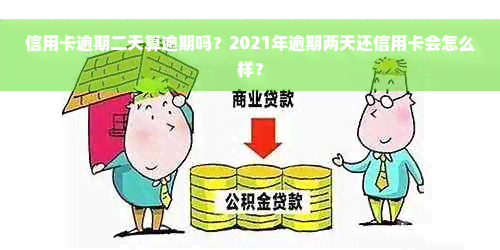 信用卡逾期二天算逾期吗？2021年逾期两天还信用卡会怎么样？

商业贷款

公积金贷款